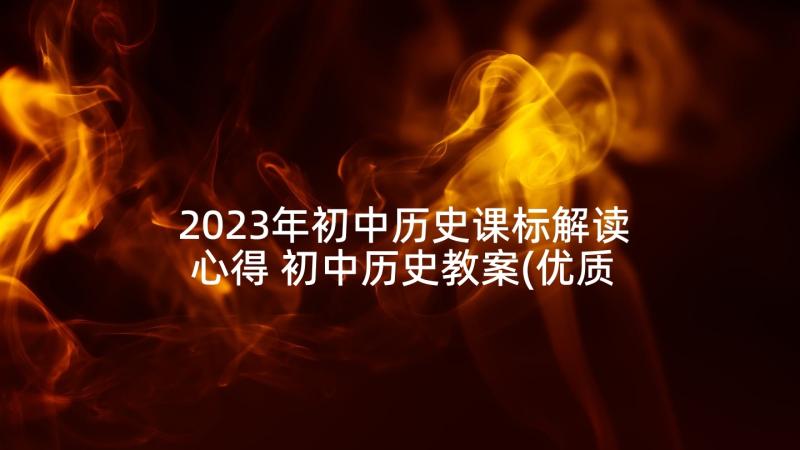 2023年初中历史课标解读心得 初中历史教案(优质